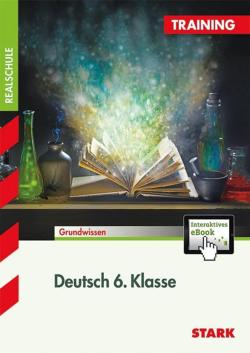 REALSCHULE

TRAINING

Grundwissen

Interaktives eBook

Deutsch 6. Klasse

STARK